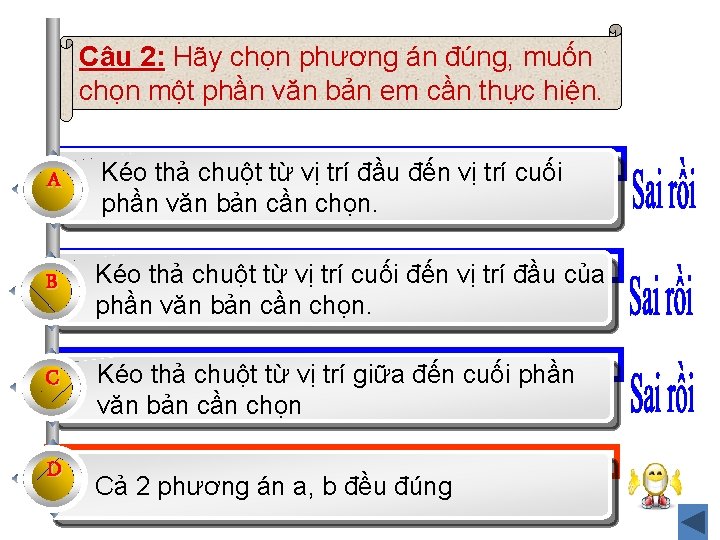 Câu 2: Hãy chọn phương án đúng, muốn chọn một phần văn bản em cần thực hiện.

A

Kéo thả chuột từ vị trí đầu đến vị trí cuối phần văn bản cần chọn.

Sai rồi

B

Kéo thả chuột từ vị trí cuối đến vị trí đầu của phần văn bản cần chọn.

Sai rồi

C

Kéo thả chuột từ vị trí giữa đến cuối phần văn bản cần chọn

Sai rồi

D

Cả 2 phương án a, b đều đúng